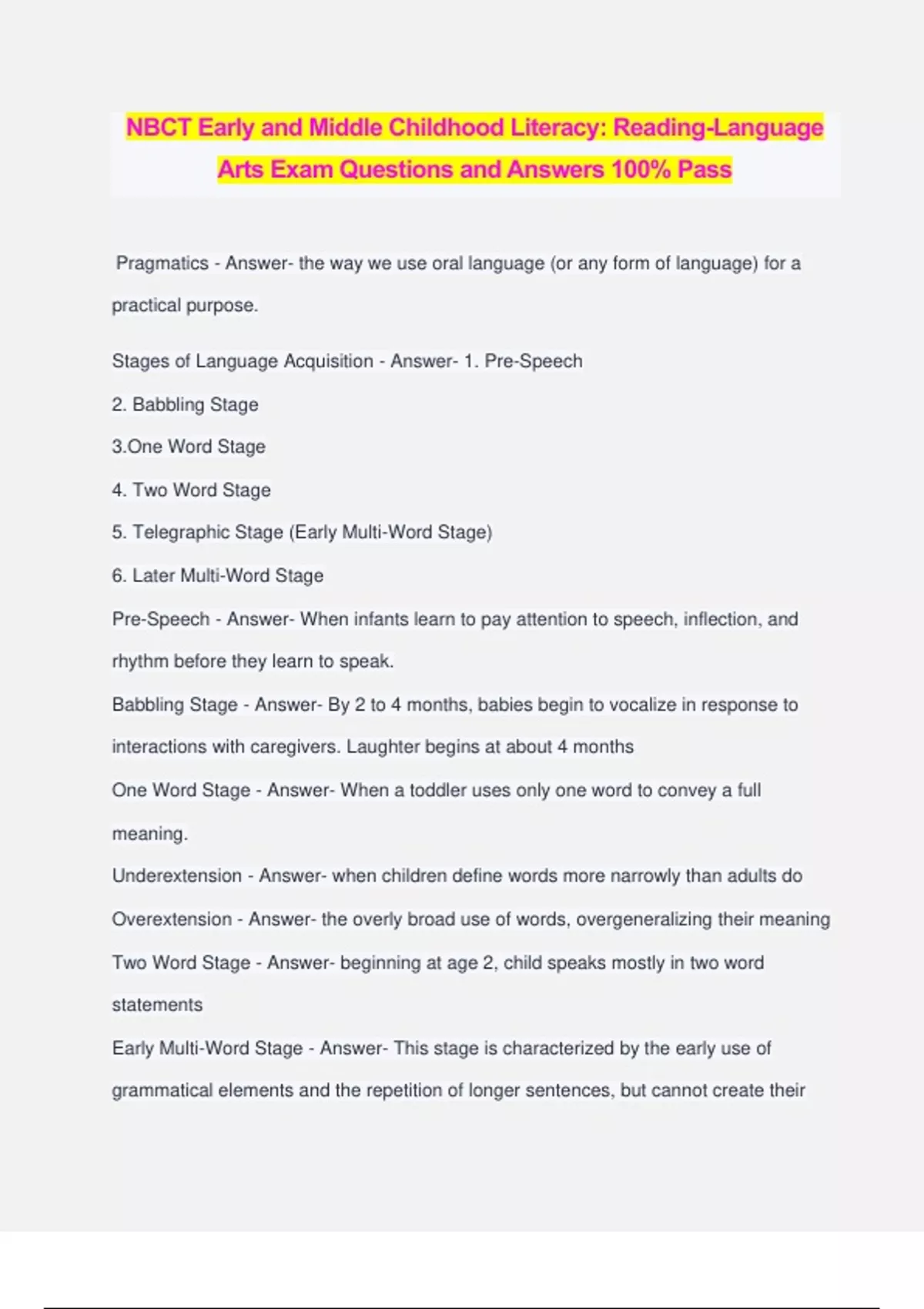 NBCT Early and Middle Childhood Literacy: Reading-Language Arts Exam Questions and Answers 100% Pass

Pragmatics - Answer- the way we use oral language (or any form of language) for a practical purpose.

Stages of Language Acquisition - Answer- 1. Pre-Speech

2. Babbling Stage

3.One Word Stage

4. Two Word Stage

5. Telegraphic Stage (Early Multi-Word Stage)

6. Later Multi-Word Stage

Pre-Speech - Answer- When infants learn to pay attention to speech, inflection, and rhythm before they learn to speak.

Babbling Stage - Answer- By 2 to 4 months, babies begin to vocalize in response to interactions with caregivers. Laughter begins at about 4 months

One Word Stage - Answer- When a toddler uses only one word to convey a full meaning.

Underextension - Answer- when children define words more narrowly than adults do

Overextension - Answer- the overly broad use of words, overgeneralizing their meaning

Two Word Stage - Answer- beginning at age 2, child speaks mostly in two word statements

Early Multi-Word Stage - Answer- This stage is characterized by the early use of grammatical elements and the repetition of longer sentences, but cannot create their